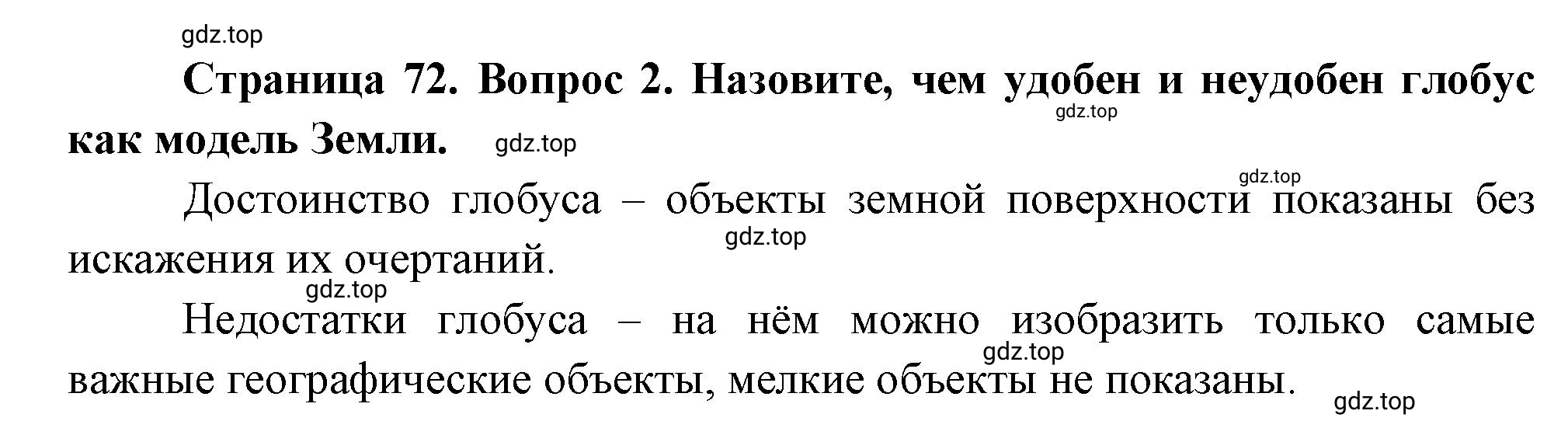 gdz.top

**Страница 72. Вопрос 2. Назовите, чем удобен и неудобен глобус как модель Земли.** gdz.top

gdz.top

gdz.top

Достоинство глобуса – объекты земной поверхности показаны без искажения их очертаний.

gdz.top

gdz.top

Недостатки глобуса – на нём можно изобразить только самые важные географические объекты, мелкие объекты не показаны.

gdz.top

gdz.top